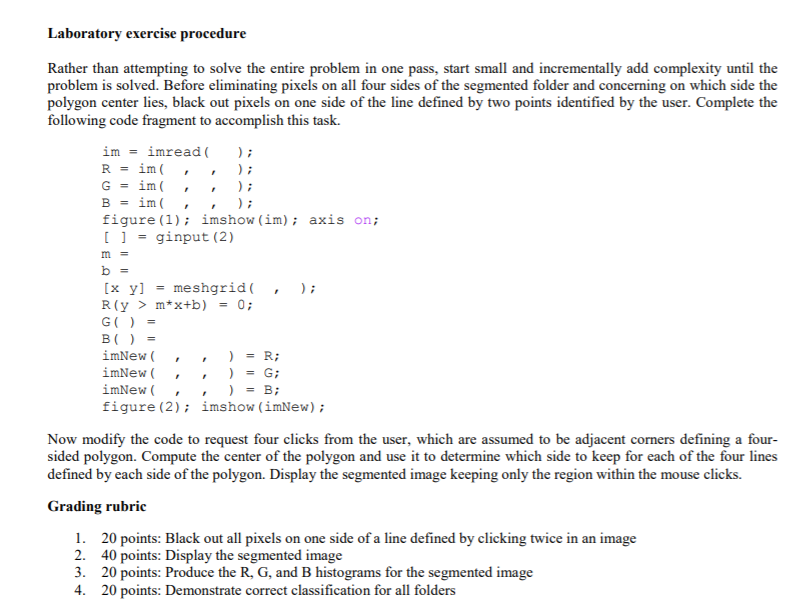 Laboratory exercise procedure

Rather than attempting to solve the entire problem in one pass, start small and incrementally add complexity until the problem is solved. Before eliminating pixels on all four sides of the segmented folder and concerning on which side the polygon center lies, black out pixels on one side of the line defined by two points identified by the user. Complete the following code fragment to accomplish this task.

im = imread( );
R = im( , , );
G = im( , , );
B = im( , , );
figure(1); imshow(im); axis on;
[ ] = ginput(2)
m =
b =
[x y] = meshgrid( , );
R(y > m*x+b) = 0;
G( ) =
B( ) =
imNew( , , ) = R;
imNew( , , ) = G;
imNew( , , ) = B;
figure(2); imshow(imNew);

Now modify the code to request four clicks from the user, which are assumed to be adjacent corners defining a four-sided polygon. Compute the center of the polygon and use it to determine which side to keep for each of the four lines defined by each side of the polygon. Display the segmented image keeping only the region within the mouse clicks.

Grading rubric

1. 20 points: Black out all pixels on one side of a line defined by clicking twice in an image
2. 40 points: Display the segmented image
3. 20 points: Produce the R, G, and B histograms for the segmented image
4. 20 points: Demonstrate correct classification for all folders